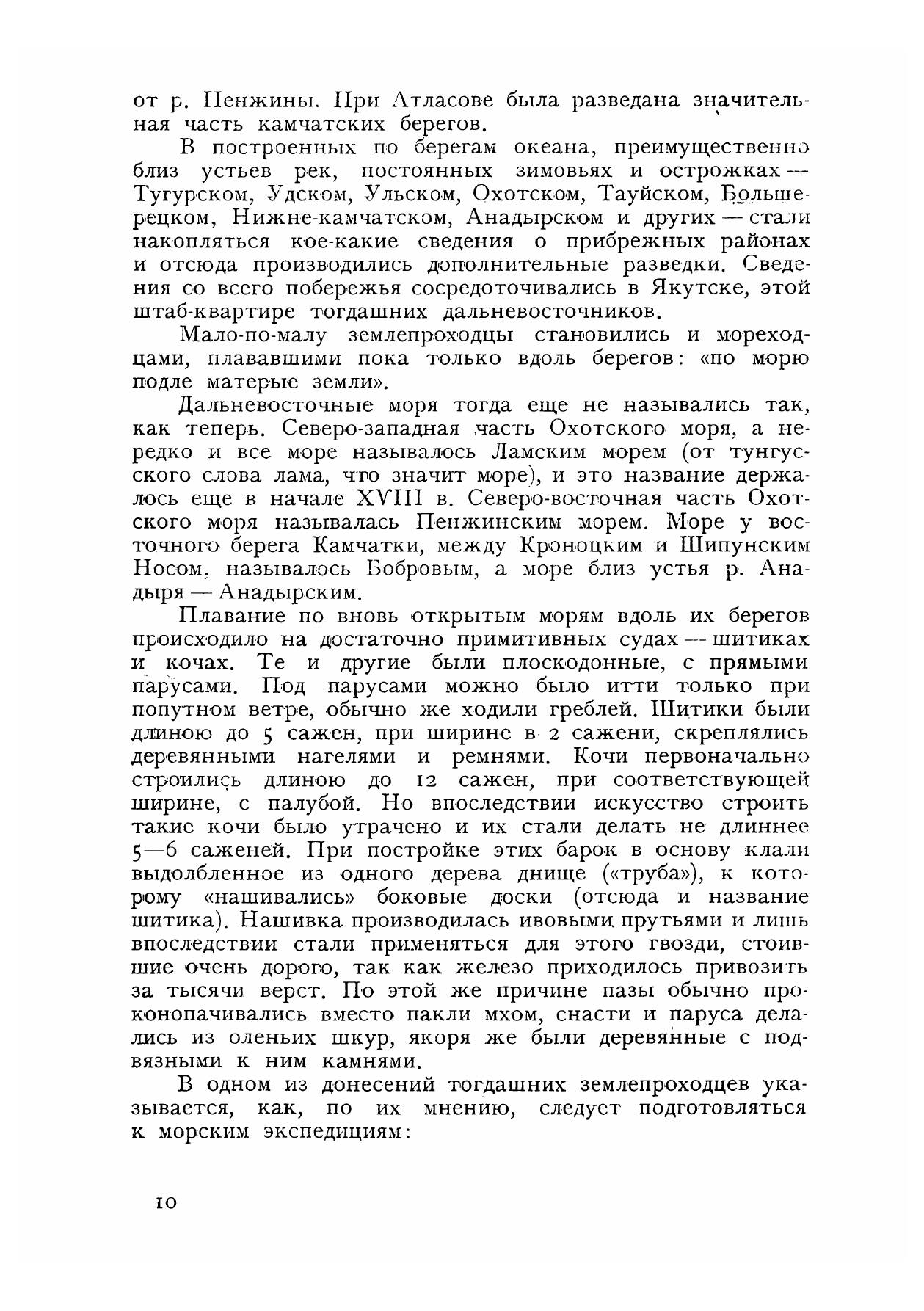 от р. Пенжины. При Атласове была разведана значительная часть камчатских берегов.

В построенных по берегам океана, преимущественно близ устьев рек, постоянных зимовьях и острожках — Тугурском, Удском, Ульском, Охотском, Тауйском, Большерецком, Нижне-камчатском, Анадырском и других — стали накопляться кое-какие сведения о прибрежных районах и отсюда производились дополнительные разведки. Сведения со всего побережья сосредоточивались в Якутске, этой штаб-квартире тогдашних дальневосточников.

Мало-по-малу землепроходцы становились и мореходцами, плававшими пока только вдоль берегов: «по морю подле матерые земли».

Дальневосточные моря тогда еще не назывались так, как теперь. Северо-западная часть Охотского моря, а нередко и все море называлось Ламским морем (от тунгусского слова лама, что значит море), и это название держалось еще в начале XVIII в. Северо-восточная часть Охотского моря называлась Пенжинским морем. Море у восточного берега Камчатки, между Кроноцким и Шипунским Носом, называлось Бобровым, а море близ устья р. Анадыря — Анадырским.

Плавание по вновь открытым морям вдоль их берегов происходило на достаточно примитивных судах — шитиках и кочах. Те и другие были плоскодонные, с прямыми парусами. Под парусами можно было итти только при попутном ветре, обычно же ходили греблей. Шитики были длиною до 5 сажен, при ширине в 2 сажени, скреплялись деревянными нагелями и ремнями. Кочи первоначально строились длиною до 12 сажен, при соответствующей ширине, с палубой. Но впоследствии искусство строить такие кочи было утрачено и их стали делать не длиннее 5—6 саженей. При постройке этих барок в основу клали выдолбленное из одного дерева днище («труба»), к которому «нашивались» боковые доски (отсюда и название шитика). Нашивка производилась ивовыми прутьями и лишь впоследствии стали применяться для этого гвозди, стоившие очень дорого, так как железо приходилось привозить за тысячи верст. По этой же причине пазы обычно проконопачивались вместо пакли мхом, снасти и паруса делались из оленьих шкур, якоря же были деревянные с подвязными к ним камнями.

В одном из донесений тогдашних землепроходцев указывается, как, по их мнению, следует подготовляться к морским экспедициям:

10